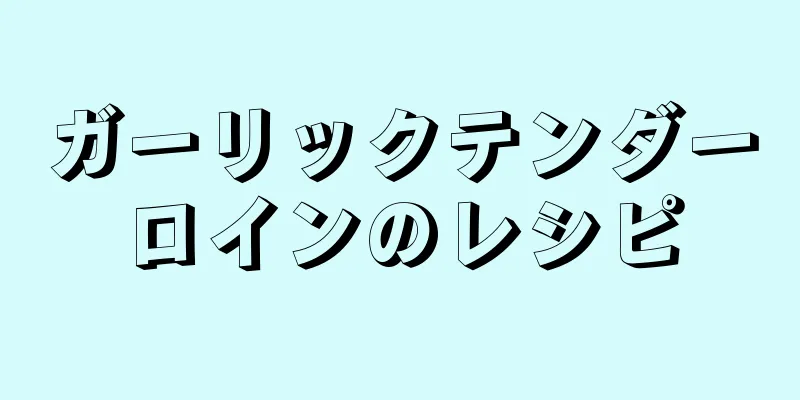 ガーリックテンダーロインのレシピ